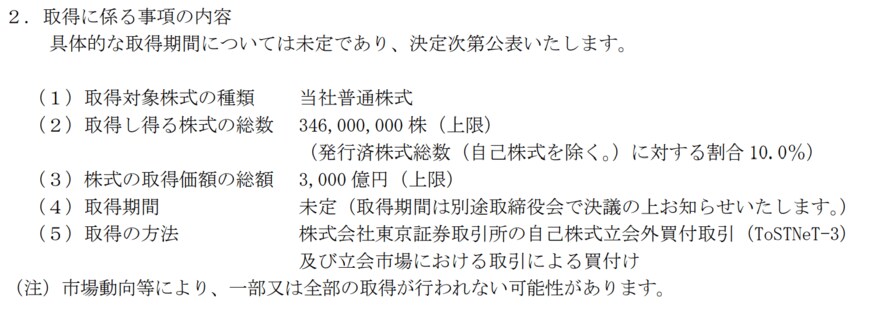 ２．取得に係る事項の内容
具体的な取得期間については未定であり、決定次第公表いたします。

（１）取得対象株式の種類　当社普通株式
（２）取得し得る株式の総数　346,000,000 株（上限）
（発行済株式総数（自己株式を除く。）に対する割合 10.0％）
（３）株式の取得価額の総額　3,000 億円（上限）
（４）取得期間　未定（取得期間は別途取締役会で決議の上お知らせいたします。）
（５）取得の方法　株式会社東京証券取引所の自己株式立会外買付取引（ToSTNeT-3）及び立会市場における取引による買付け
（注）市場動向等により、一部又は全部の取得が行われない可能性があります。